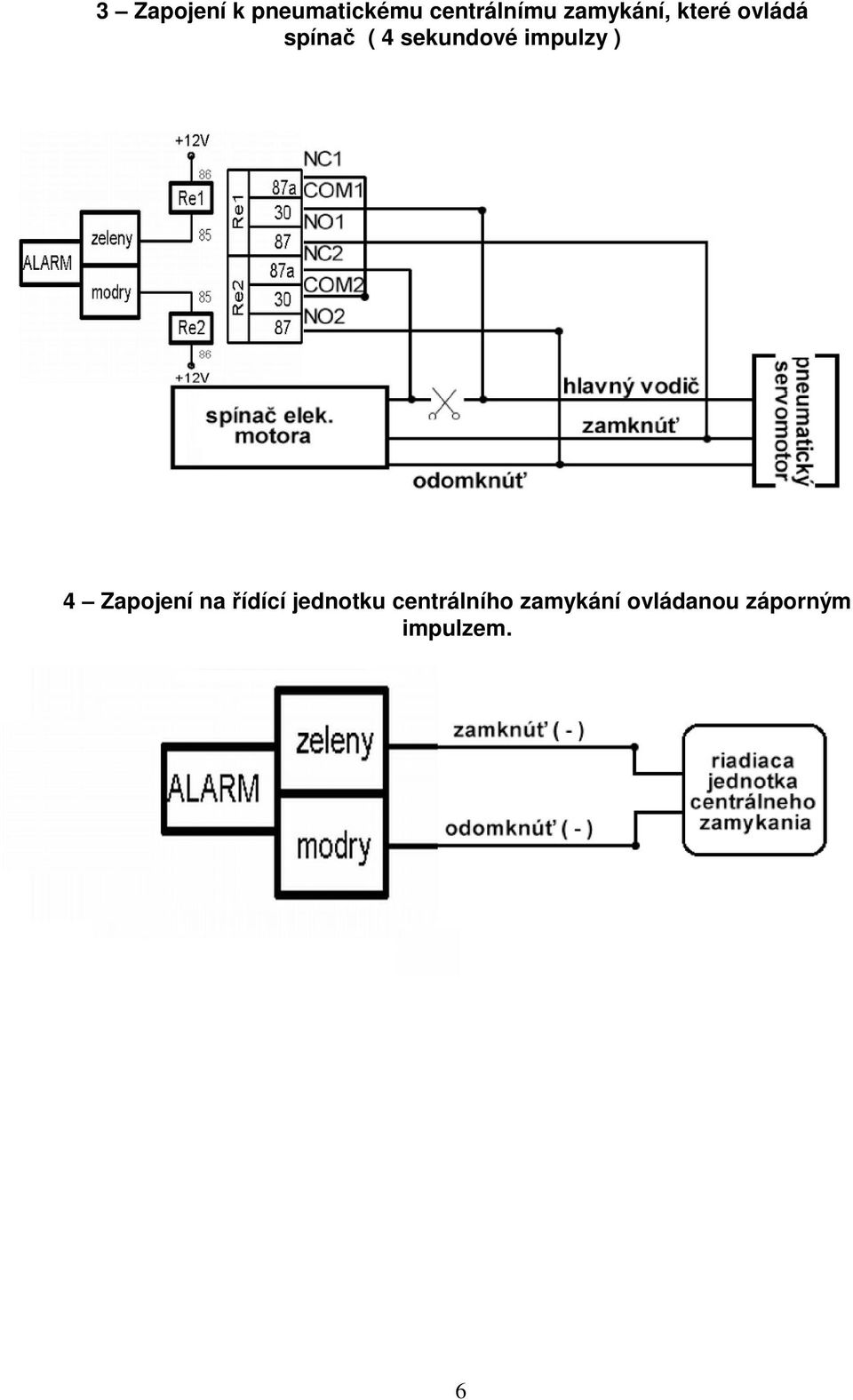 3 – Zapojení k pneumatickému centrálnímu zamykání, které ovládá spínač ( 4 sekundové impulzy )

+12V
86
Re1
85
ALARM
zeleny
modry
85
Re2
86
+12V
Re1
Re2
87a
30
87
87a
30
87
NC1
COM1
NO1
NC2
COM2
NO2
spínač elek. motora
hlavný vodič
zamknúť
odomknúť
pneumatický servomotor

4 – Zapojení na řídící jednotku centrálního zamykání ovládanou záporným impulzem.

ALARM
zeleny
modry
zamknúť ( - )
odomknúť ( - )
riadiaca jednotka centrálneho zamykania

6